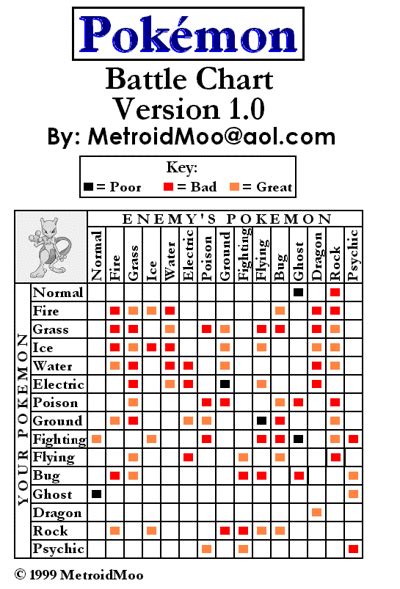 Pokémon

Battle Chart
Version 1.0
By: MetroidMoo@aol.com

Key:
■ = Poor ■ = Bad ■ = Great

ENEMY'S POKEMON

YOUR POKEMON

| | Normal | Fire | Grass | Ice | Water | Electric | Poison | Ground | Fighting | Flying | Bug | Ghost | Dragon | Rock | Psychic |
|---|---|---|---|---|---|---|---|---|---|---|---|---|---|---|---|
| Normal | | | | | | | | | | | | ■ | | ■ | |
| Fire | | ■ | ■ | ■ | ■ | | | | | | ■ | | ■ | ■ | |
| Grass | | ■ | ■ | | ■ | | ■ | ■ | | ■ | ■ | | ■ | ■ | |
| Ice | | ■ | ■ | ■ | ■ | | | ■ | | ■ | | | ■ | ■ | |
| Water | | ■ | ■ | | ■ | ■ | | ■ | | | | | ■ | ■ | |
| Electric | | | ■ | | ■ | ■ | | ■ | | ■ | | | ■ | | |
| Poison | | | ■ | | | | ■ | ■ | | | ■ | ■ | | ■ | |
| Ground | | ■ | ■ | | | ■ | ■ | | | ■ | ■ | | | ■ | |
| Fighting | ■ | | | ■ | | | ■ | | | ■ | ■ | ■ | | ■ | ■ |
| Flying | | | ■ | | | ■ | | | ■ | | ■ | | | ■ | |
| Bug | | ■ | ■ | | | | | | ■ | ■ | | ■ | | | ■ |
| Ghost | ■ | | | | | | | | | | | | | | ■ |
| Dragon | | | | | | | | | | | | | ■ | | |
| Rock | | ■ | | ■ | | | | ■ | ■ | ■ | ■ | | | | |
| Psychic | | | | | | | ■ | | ■ | | | | | | ■ |

© 1999 MetroidMoo